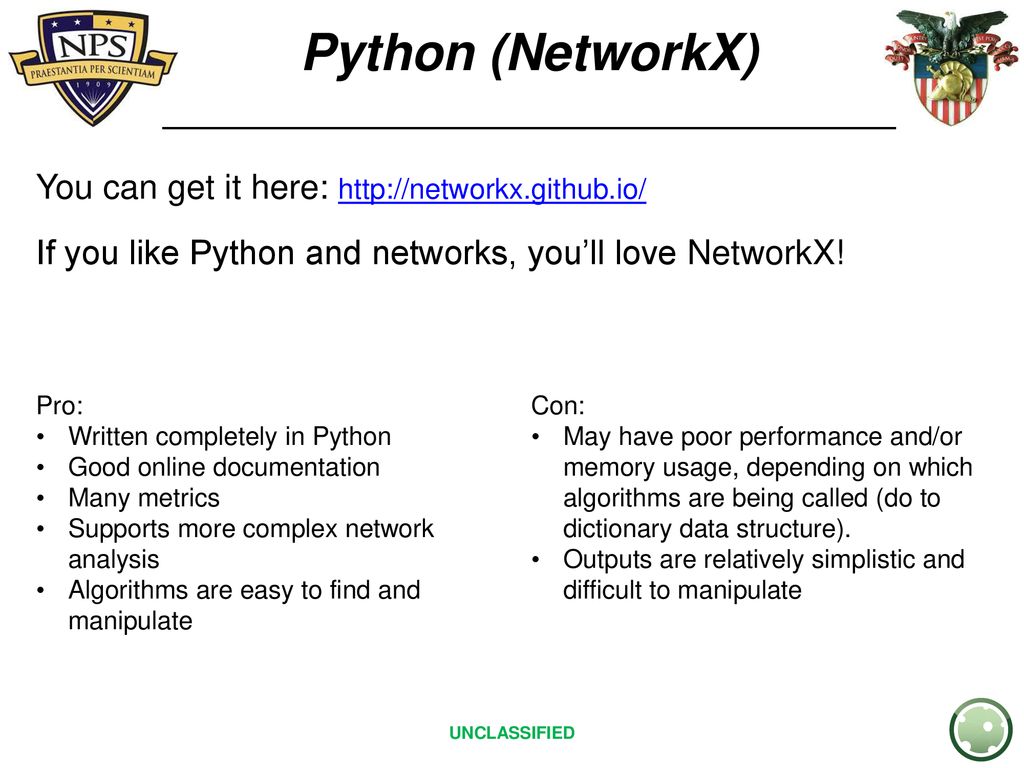 NPS
PRAESTANTIA PER SCIENTIAM
1909

Python (NetworkX)

You can get it here: http://networkx.github.io/

If you like Python and networks, you'll love NetworkX!

Pro:
• Written completely in Python
• Good online documentation
• Many metrics
• Supports more complex network analysis
• Algorithms are easy to find and manipulate

Con:
• May have poor performance and/or memory usage, depending on which algorithms are being called (do to dictionary data structure).
• Outputs are relatively simplistic and difficult to manipulate

UNCLASSIFIED